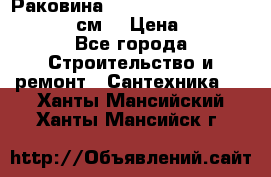 Раковина
см Цена
Все города
Строительство и ремонт Сантехника
Ханты Мансийский
Ханты Мансийск г

http://Объявлений.сайт